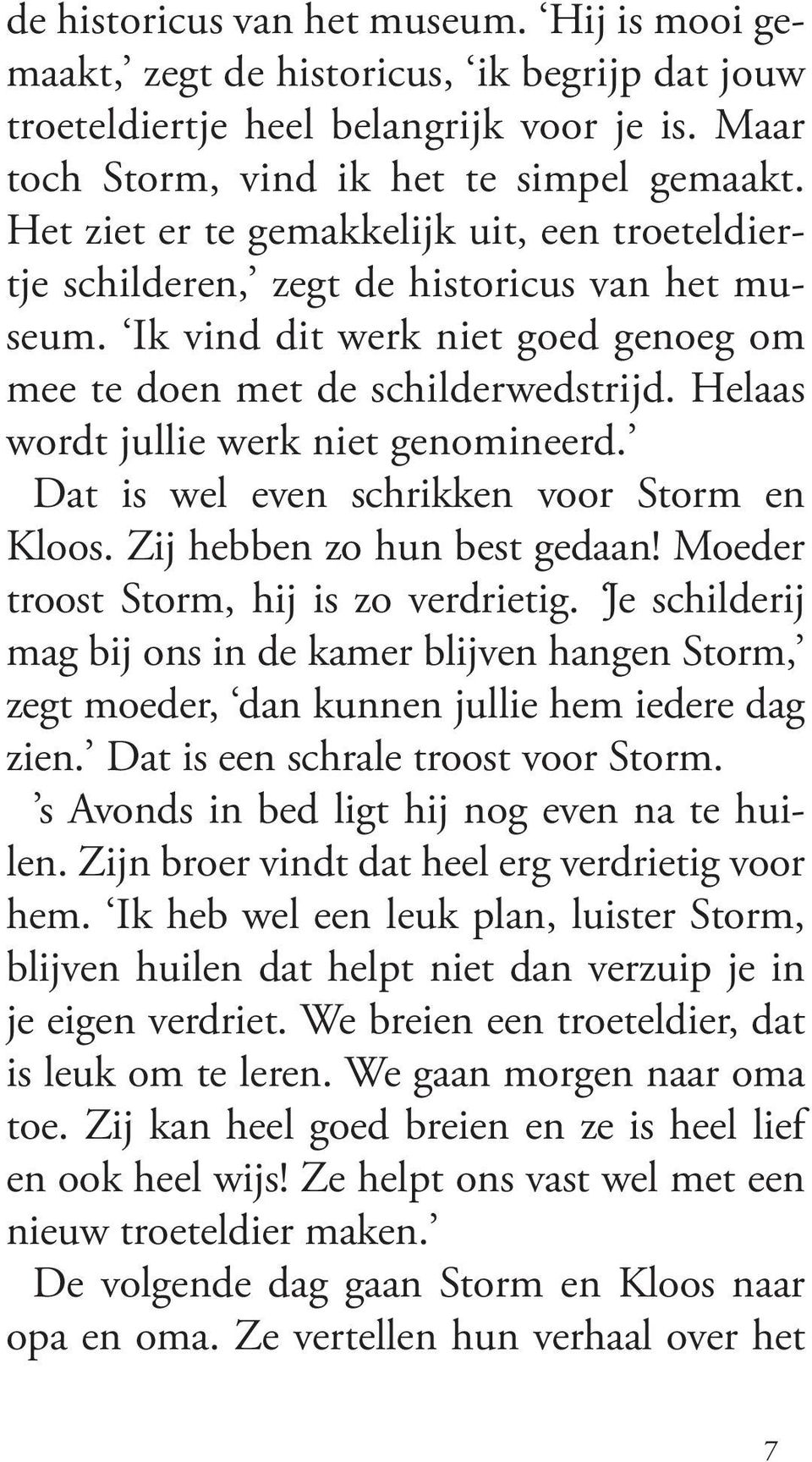 de historicus van het museum. ‘Hij is mooi gemaakt,’ zegt de historicus, ‘ik begrijp dat jouw troeteldiertje heel belangrijk voor je is. Maar toch Storm, vind ik het te simpel gemaakt. Het ziet er te gemakkelijk uit, een troeteldiertje schilderen,’ zegt de historicus van het museum. ‘Ik vind dit werk niet goed genoeg om mee te doen met de schilderwedstrijd. Helaas wordt jullie werk niet genomineerd.’

Dat is wel even schrikken voor Storm en Kloos. Zij hebben zo hun best gedaan! Moeder troost Storm, hij is zo verdrietig. ‘Je schilderij mag bij ons in de kamer blijven hangen Storm,’ zegt moeder, ‘dan kunnen jullie hem iedere dag zien.’ Dat is een schrale troost voor Storm.

’s Avonds in bed ligt hij nog even na te huilen. Zijn broer vindt dat heel erg verdrietig voor hem. ‘Ik heb wel een leuk plan, luister Storm, blijven huilen dat helpt niet dan verzuip je in je eigen verdriet. We breien een troeteldier, dat is leuk om te leren. We gaan morgen naar oma toe. Zij kan heel goed breien en ze is heel lief en ook heel wijs! Ze helpt ons vast wel met een nieuw troeteldier maken.’

De volgende dag gaan Storm en Kloos naar opa en oma. Ze vertellen hun verhaal over het

7